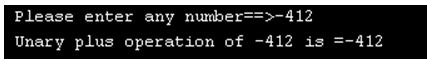 Please enter any number==>-412
Unary plus operation of -412 is =-412